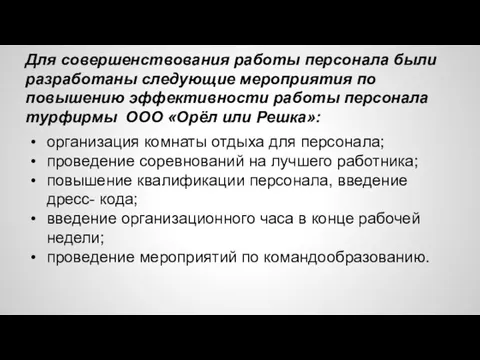 Для совершенствования работы персонала были разработаны следующие мероприятия по повышению эффективности работы персонала турфирмы  ООО «Орёл или Решка»:

• организация комнаты отдыха для персонала;
• проведение соревнований на лучшего работника;
• повышение квалификации персонала, введение дресс- кода;
• введение организационного часа в конце рабочей недели;
• проведение мероприятий по командообразованию.